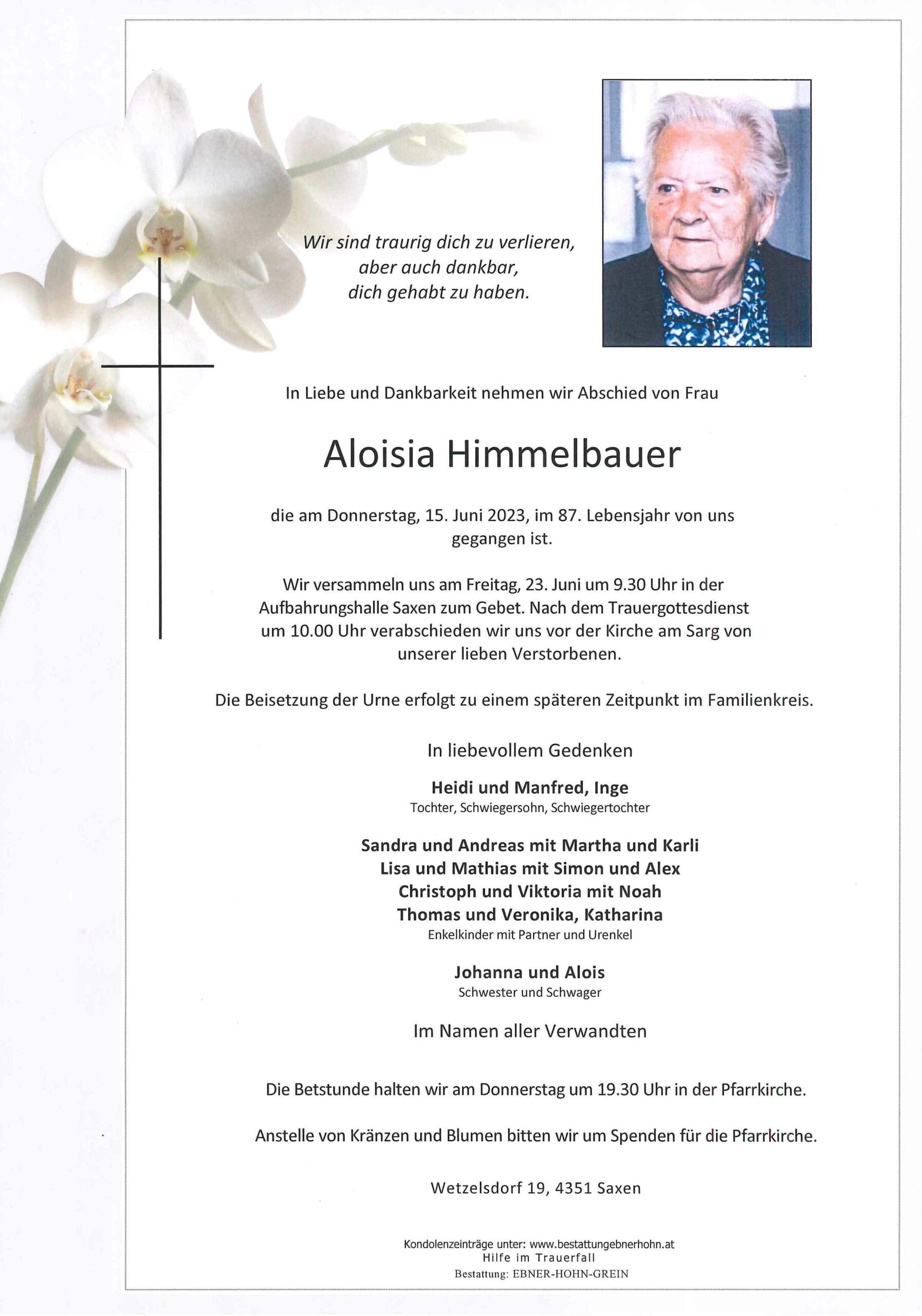 Wir sind traurig dich zu verlieren,
aber auch dankbar,
dich gehabt zu haben.

In Liebe und Dankbarkeit nehmen wir Abschied von Frau

Aloisia Himmelbauer

die am Donnerstag, 15. Juni 2023, im 87. Lebensjahr von uns gegangen ist.

Wir versammeln uns am Freitag, 23. Juni um 9.30 Uhr in der Aufbahrungshalle Saxen zum Gebet. Nach dem Trauergottesdienst um 10.00 Uhr verabschieden wir uns vor der Kirche am Sarg von unserer lieben Verstorbenen.

Die Beisetzung der Urne erfolgt zu einem späteren Zeitpunkt im Familienkreis.

In liebevollem Gedenken

Heidi und Manfred, Inge
Tochter, Schwiegersohn, Schwiegertochter

Sandra und Andreas mit Martha und Karli
Lisa und Mathias mit Simon und Alex
Christoph und Viktoria mit Noah
Thomas und Veronika, Katharina
Enkelkinder mit Partner und Urenkel

Johanna und Alois
Schwester und Schwager

Im Namen aller Verwandten

Die Betstunde halten wir am Donnerstag um 19.30 Uhr in der Pfarrkirche.

Anstelle von Kränzen und Blumen bitten wir um Spenden für die Pfarrkirche.

Wetzelsdorf 19, 4351 Saxen

Kondolenzeinträge unter: www.bestattungebnerhohn.at
Hilfe im Trauerfall
Bestattung: EBNER-HOHN-GREIN